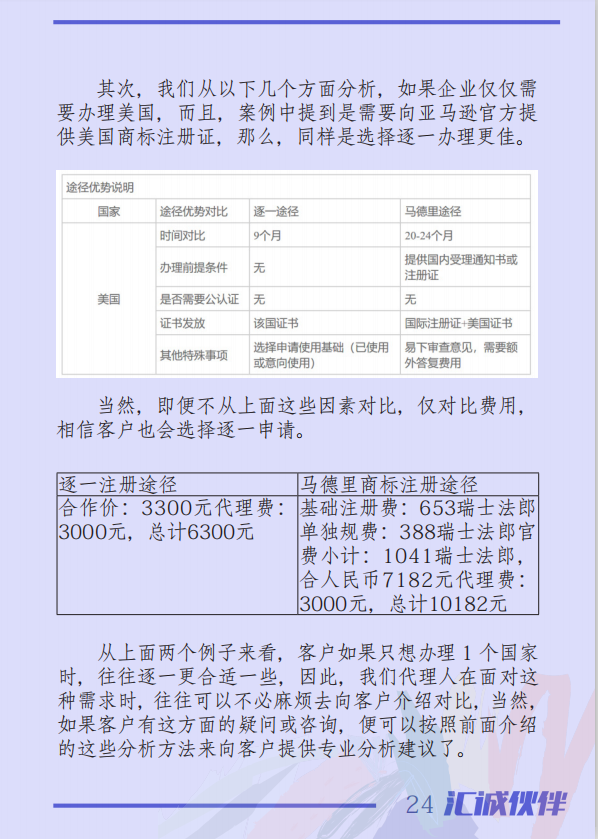 其次，我们从以下几个方面分析，如果企业仅仅需要办理美国，而且，案例中提到是需要向亚马逊官方提供美国商标注册证，那么，同样是选择逐一办理更佳。

途径优势说明

| 国家 | 途径优势对比 | 逐一途径 | 马德里途径 |
|---|---|---|---|
| 美国 | 时间对比 | 9个月 | 20-24个月 |
| | 办理前提条件 | 无 | 提供国内受理通知书或注册证 |
| | 是否需要公认证 | 无 | 无 |
| | 证书发放 | 该国证书 | 国际注册证+美国证书 |
| | 其他特殊事项 | 选择申请使用基础（已使用或意向使用） | 易下审查意见，需要额外答复费用 |

当然，即便不从上面这些因素对比，仅对比费用，相信客户也会选择逐一申请。

| 逐一注册途径 | 马德里商标注册途径 |
|---|---|
| 合作价：3300元代理费：3000元，总计6300元 | 基础注册费：653瑞士法郎单独规费：388瑞士法郎官费小计：1041瑞士法郎，合人民币7182元代理费：3000元，总计10182元 |

从上面两个例子来看，客户如果只想办理 1 个国家时，往往逐一更合适一些，因此，我们代理人在面对这种需求时，往往可以不必麻烦去向客户介绍对比，当然，如果客户有这方面的疑问或咨询，便可以按照前面介绍的这些分析方法来向客户提供专业分析建议了。

24 汇诚伙伴